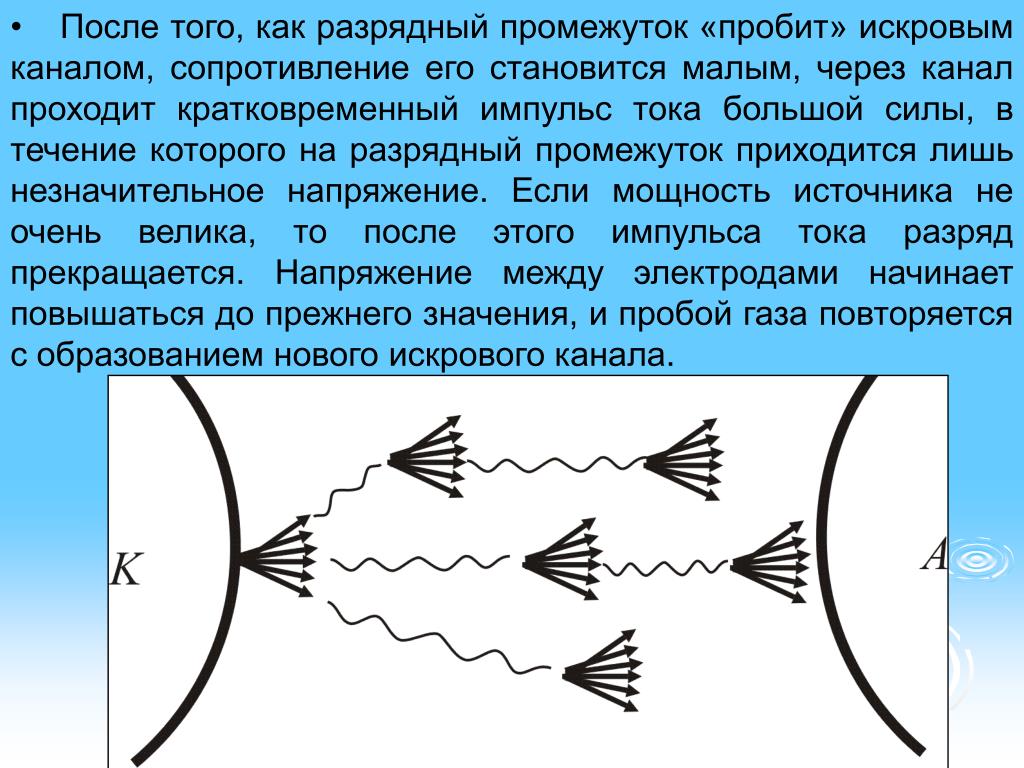 • После того, как разрядный промежуток «пробит» искровым каналом, сопротивление его становится малым, через канал проходит кратковременный импульс тока большой силы, в течение которого на разрядный промежуток приходится лишь незначительное напряжение. Если мощность источника не очень велика, то после этого импульса тока разряд прекращается. Напряжение между электродами начинает повышаться до прежнего значения, и пробой газа повторяется с образованием нового искрового канала.

K

A